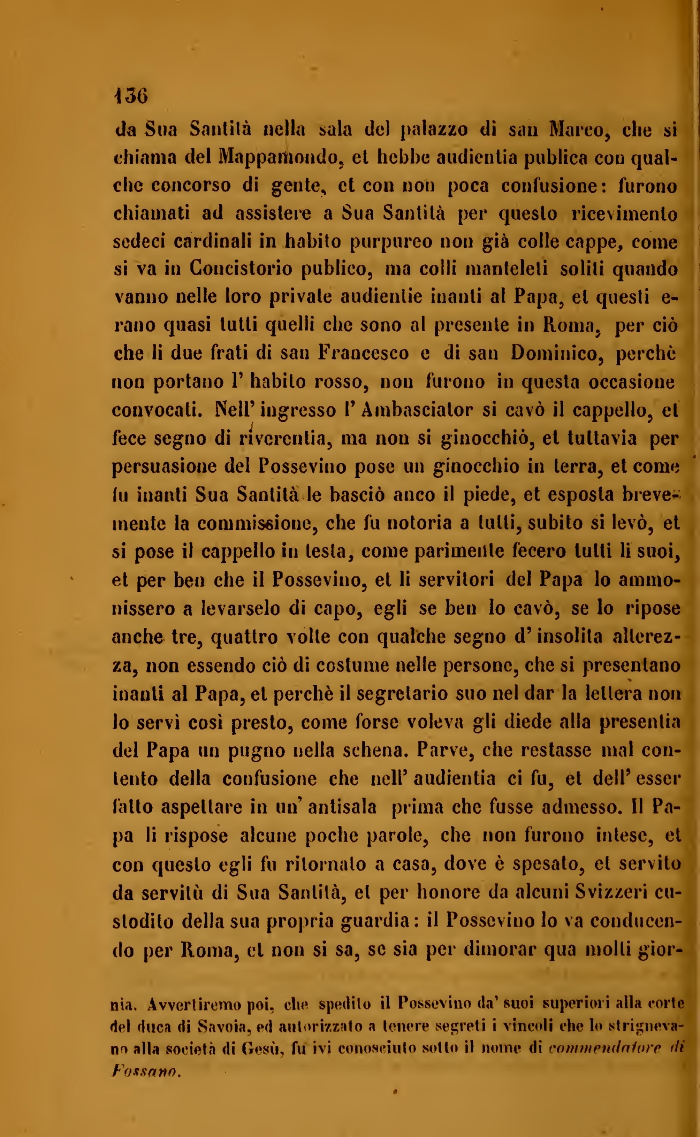 136

da Sua Santità nella sala del palazzo di san Marco, che si chiama del Mappamondo, et hebbe audientia publica con qualche concorso di gente, et con non poca confusione: furono chiamati ad assistere a Sua Santità per questo ricevimento sedeci cardinali in habito purpureo non già colle cappe, come si va in Concistorio publico, ma colli manteleti soliti quando vanno nelle loro private audientie inanti al Papa, et questi erano quasi tutti quelli che sono al presente in Roma, per ciò che li due frati di san Francesco e di san Dominico, perchè non portano l' habito rosso, non furono in questa occasione convocati. Nell' ingresso l' Ambasciator si cavò il cappello, et fece segno di riverentia, ma non si ginocchiò, et tuttavia per persuasione del Possevino pose un ginocchio in terra, et come fu inanti Sua Santità le basciò anco il piede, et esposta brevemente la commissione, che fu notoria a tutti, subito si levò, et si pose il cappello in testa, come parimente fecero tutti li suoi, et per ben che il Possevino, et li servitori del Papa lo ammonissero a levarselo di capo, egli se ben lo cavò, se lo ripose anche tre, quattro volte con qualche segno d' insolita alterezza, non essendo ciò di costume nelle persone, che si presentano inanti al Papa, et perchè il segretario suo nel dar la lettera non lo servì così presto, come forse voleva gli diede alla presentia del Papa un pugno nella schena. Parve, che restasse mal contento della confusione che nell' audientia ci fu, et dell' esser fatto aspettare in un' antisala prima che fusse admesso. Il Papa li rispose alcune poche parole, che non furono intese, et con questo egli fu ritornato a casa, dove è spesato, et servito da servitù di Sua Santità, et per honore da alcuni Svizzeri custodito della sua propria guardia: il Possevino lo va conducendo per Roma, et non si sa, se sia per dimorar qua molti gior-

nia. Avvertiremo poi, che spedito il Possevino da' suoi superiori alla corte del duca di Savoia, ed autorizzato a tenere segreti i vincoli che lo strignevano alla società di Gesù, fu ivi conosciuto sotto il nome di commendatore di Fossano.